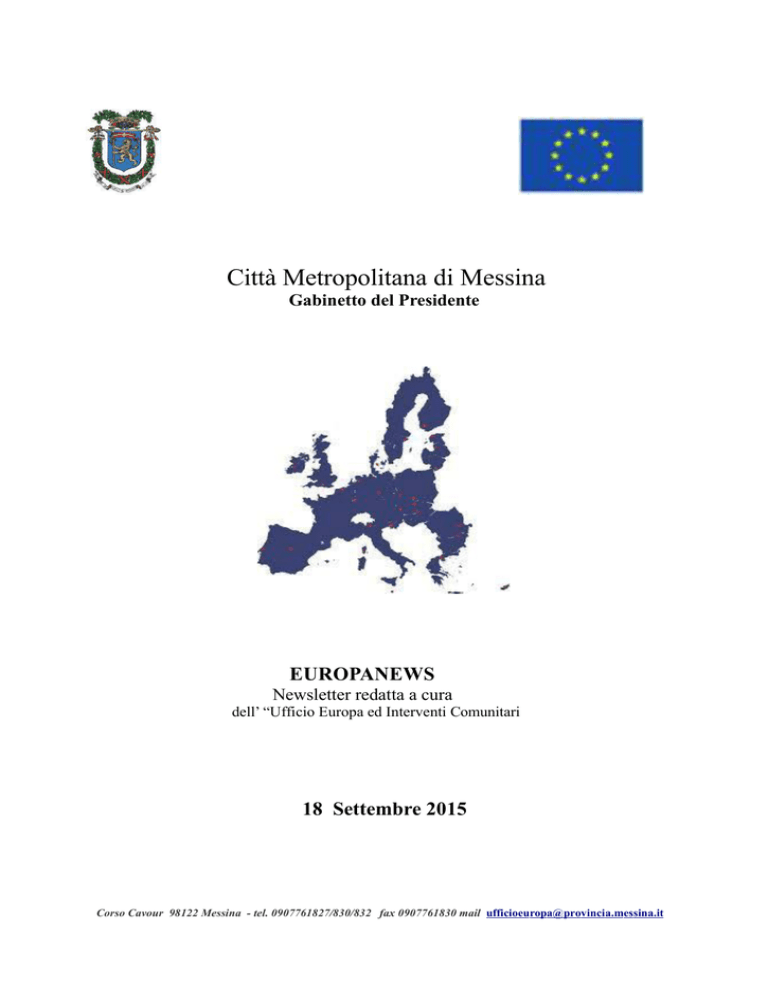 Città Metropolitana di Messina
Gabinetto del Presidente

EUROPANEWS
Newsletter redatta a cura
dell' "Ufficio Europa ed Interventi Comunitari

18 Settembre 2015

Corso Cavour 98122 Messina - tel. 0907761827/830/832 fax 0907761830 mail ufficioeuropa@provincia.messina.it